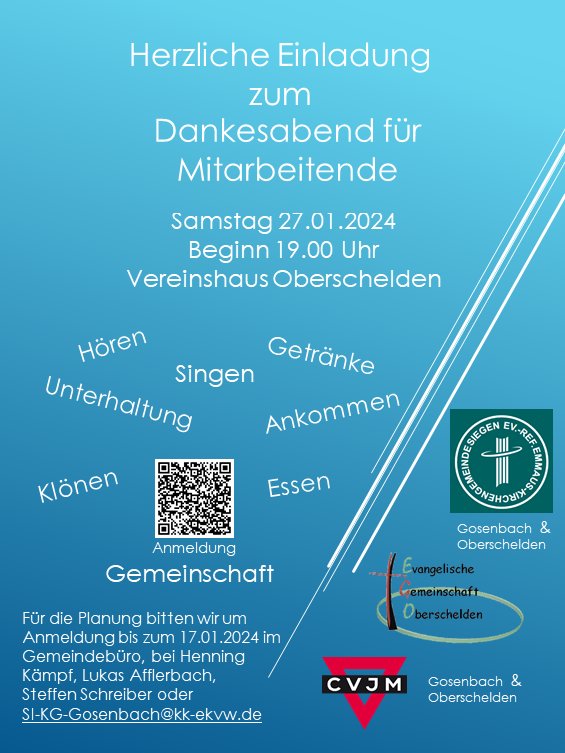 Herzliche Einladung zum Dankesabend für Mitarbeitende

Samstag 27.01.2024
Beginn 19.00 Uhr
Vereinshaus Oberschelden

Hören
Singen
Getränke
Unterhaltung
Ankommen
Klönen
Essen

Anmeldung

Gemeinschaft

Für die Planung bitten wir um Anmeldung bis zum 17.01.2024 im Gemeindebüro, bei Henning Kämpf, Lukas Afflerbach, Steffen Schreiber oder SI-KG-Gosenbach@kk-ekvw.de

EV.-REF. EMMAUS-KIRCHENGEMEINDE SIEGEN

Gosenbach & Oberschelden

Evangelische Gemeinschaft Oberschelden

CVJM

Gosenbach & Oberschelden